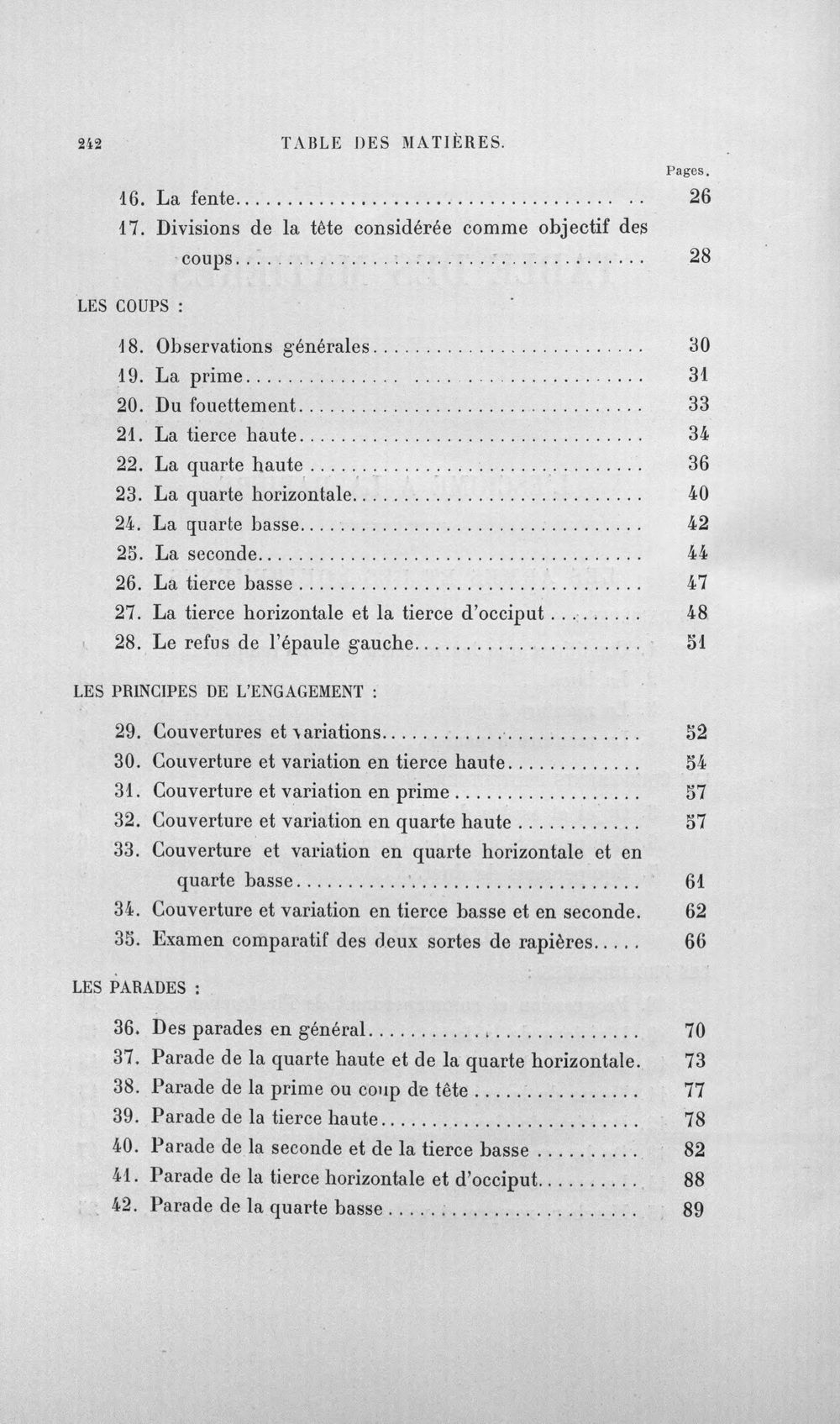 242 TABLE DES MATIÈRES.

Pages.

16. La fente 26

17. Divisions de la tête considérée comme objectif des coups 28

LES COUPS :

18. Observations générales 30

19. La prime 31

20. Du fouettement 33

21. La tierce haute 34

22. La quarte haute 36

23. La quarte horizontale 40

24. La quarte basse 42

25. La seconde 44

26. La tierce basse 47

27. La tierce horizontale et la tierce d'occiput 48

28. Le refus de l'épaule gauche 51

LES PRINCIPES DE L'ENGAGEMENT :

29. Couvertures et variations 52

30. Couverture et variation en tierce haute 54

31. Couverture et variation en prime 57

32. Couverture et variation en quarte haute 57

33. Couverture et variation en quarte horizontale et en quarte basse 61

34. Couverture et variation en tierce basse et en seconde. 62

35. Examen comparatif des deux sortes de rapières 66

LES PARADES :

36. Des parades en général 70

37. Parade de la quarte haute et de la quarte horizontale. 73

38. Parade de la prime ou coup de tête 77

39. Parade de la tierce haute 78

40. Parade de la seconde et de la tierce basse 82

41. Parade de la tierce horizontale et d'occiput 88

42. Parade de la quarte basse 89